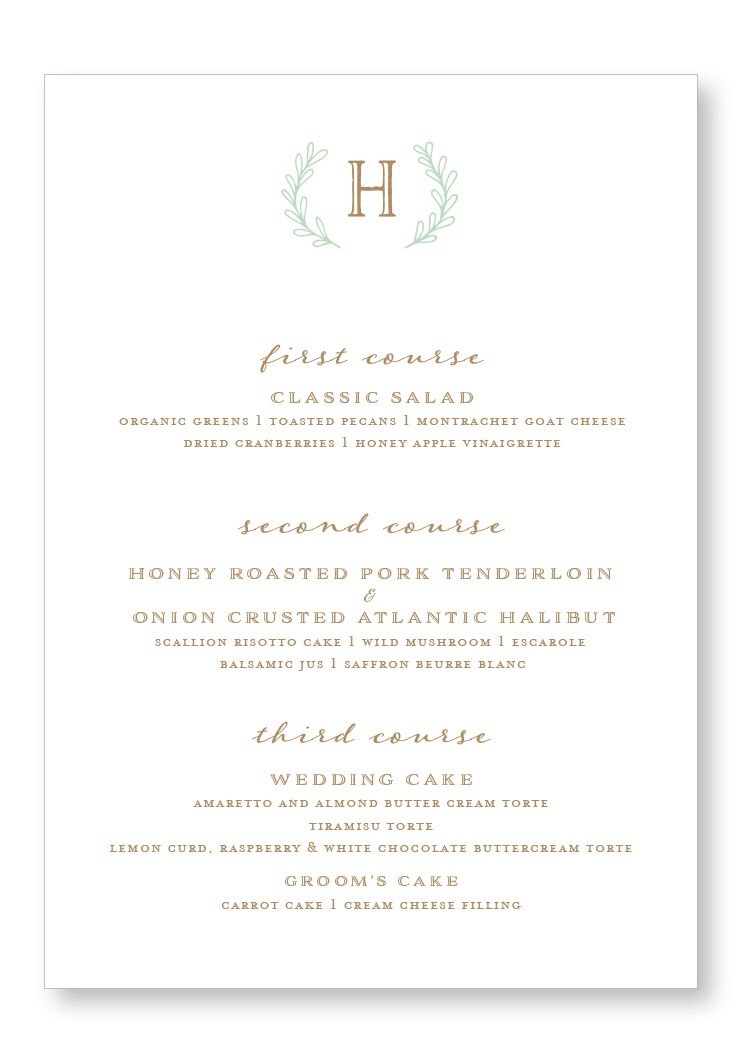 H

first course

CLASSIC SALAD

ORGANIC GREENS | TOASTED PECANS | MONTRACHET GOAT CHEESE
DRIED CRANBERRIES | HONEY APPLE VINAIGRETTE

second course

HONEY ROASTED PORK TENDERLOIN
&
ONION CRUSTED ATLANTIC HALIBUT

SCALLION RISOTTO CAKE | WILD MUSHROOM | ESCAROLE
BALSAMIC JUS | SAFFRON BEURRE BLANC

third course

WEDDING CAKE

AMARETTO AND ALMOND BUTTER CREAM TORTE
TIRAMISU TORTE
LEMON CURD, RASPBERRY & WHITE CHOCOLATE BUTTERCREAM TORTE

GROOM'S CAKE

CARROT CAKE | CREAM CHEESE FILLING